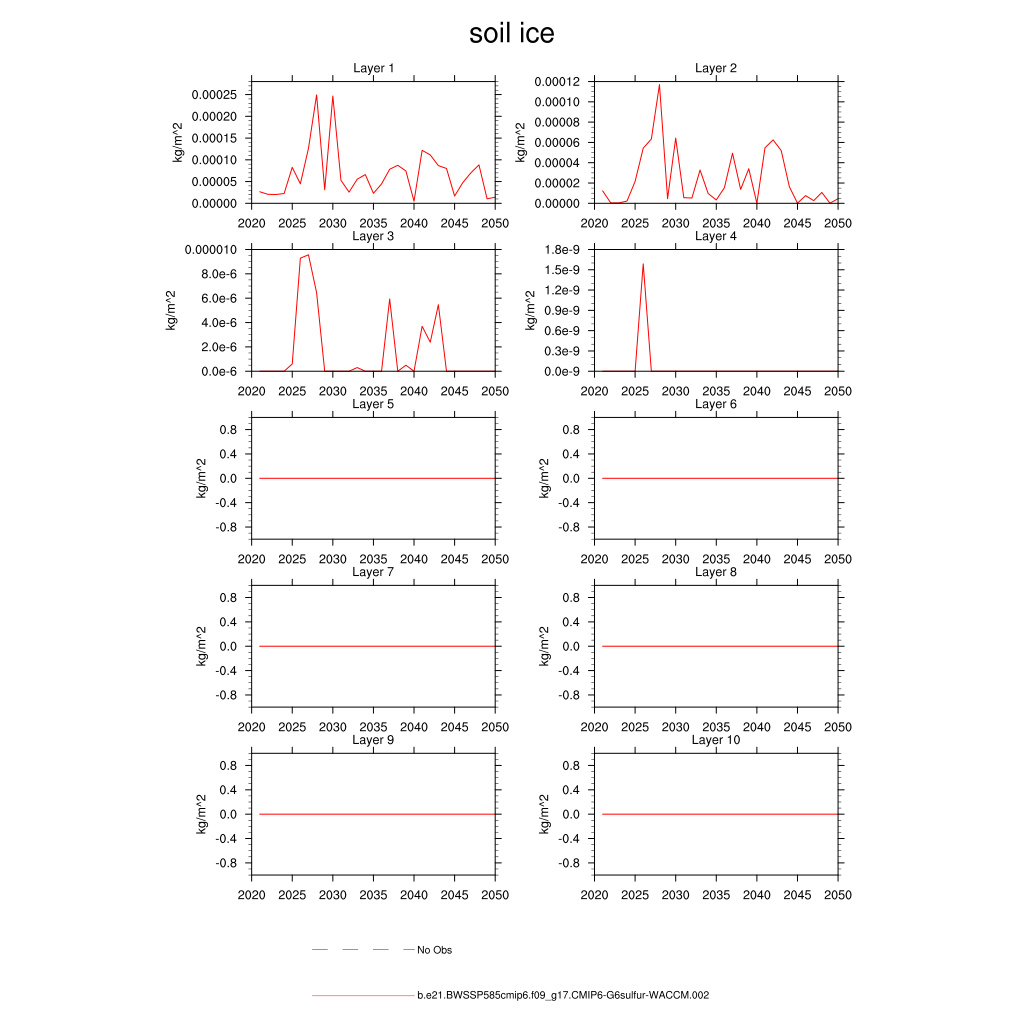 soil ice

Layer 1
kg/m^2
0.00025
0.00020
0.00015
0.00010
0.00005
0.00000
2020 2025 2030 2035 2040 2045 2050

Layer 2
kg/m^2
0.00012
0.00010
0.00008
0.00006
0.00004
0.00002
0.00000
2020 2025 2030 2035 2040 2045 2050

Layer 3
kg/m^2
0.000010
8.0e-6
6.0e-6
4.0e-6
2.0e-6
0.0e-6
2020 2025 2030 2035 2040 2045 2050

Layer 4
kg/m^2
1.8e-9
1.5e-9
1.2e-9
0.9e-9
0.6e-9
0.3e-9
0.0e-9
2020 2025 2030 2035 2040 2045 2050

Layer 5
kg/m^2
0.8
0.4
0.0
-0.4
-0.8
2020 2025 2030 2035 2040 2045 2050

Layer 6
kg/m^2
0.8
0.4
0.0
-0.4
-0.8
2020 2025 2030 2035 2040 2045 2050

Layer 7
kg/m^2
0.8
0.4
0.0
-0.4
-0.8
2020 2025 2030 2035 2040 2045 2050

Layer 8
kg/m^2
0.8
0.4
0.0
-0.4
-0.8
2020 2025 2030 2035 2040 2045 2050

Layer 9
kg/m^2
0.8
0.4
0.0
-0.4
-0.8
2020 2025 2030 2035 2040 2045 2050

Layer 10
kg/m^2
0.8
0.4
0.0
-0.4
-0.8
2020 2025 2030 2035 2040 2045 2050

No Obs

b.e21.BWSSP585cmip6.f09_g17.CMIP6-G6sulfur-WACCM.002